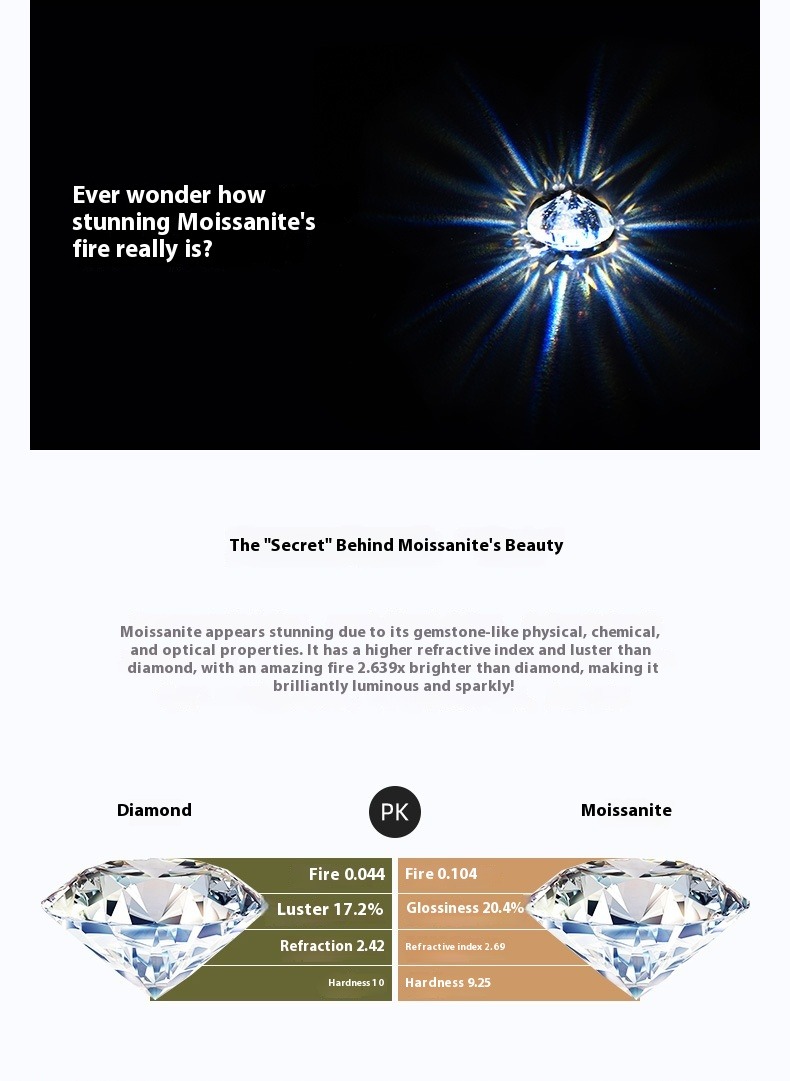 Ever wonder how stunning Moissanite's fire really is?

The "Secret" Behind Moissanite's Beauty

Moissanite appears stunning due to its gemstone-like physical, chemical, and optical properties. It has a higher refractive index and luster than diamond, with an amazing fire 2.639x brighter than diamond, making it brilliantly luminous and sparkly!

Diamond

PK

Moissanite

Fire 0.044
Luster 17.2%
Refraction 2.42
Hardness 10

Fire 0.104
Glossiness 20.4%
Refractive index 2.69
Hardness 9.25